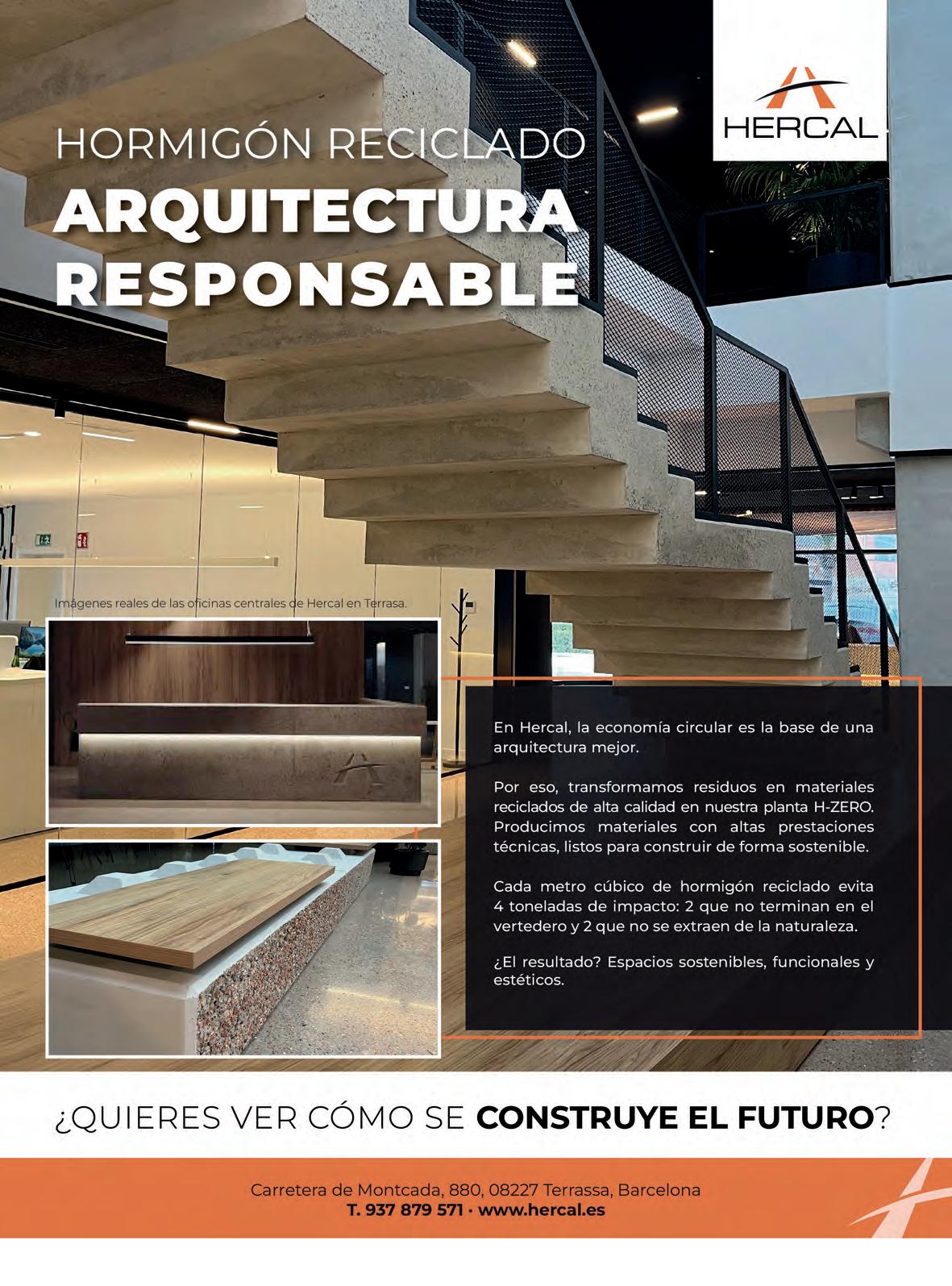 HERCAL

HORMIGÓN RECICLADO
ARQUITECTURA RESPONSABLE

Imágenes reales de las oficinas centrales de Hercal en Terrasa.

En Hercal, la economía circular es la base de una arquitectura mejor.

Por eso, transformamos residuos en materiales reciclados de alta calidad en nuestra planta H-ZERO. Producimos materiales con altas prestaciones técnicas, listos para construir de forma sostenible.

Cada metro cúbico de hormigón reciclado evita 4 toneladas de impacto: 2 que no terminan en el vertedero y 2 que no se extraen de la naturaleza.

¿El resultado? Espacios sostenibles, funcionales y estéticos.

¿QUIERES VER CÓMO SE CONSTRUYE EL FUTURO?

Carretera de Montcada, 880, 08227 Terrassa, Barcelona
T. 937 879 571 · www.hercal.es